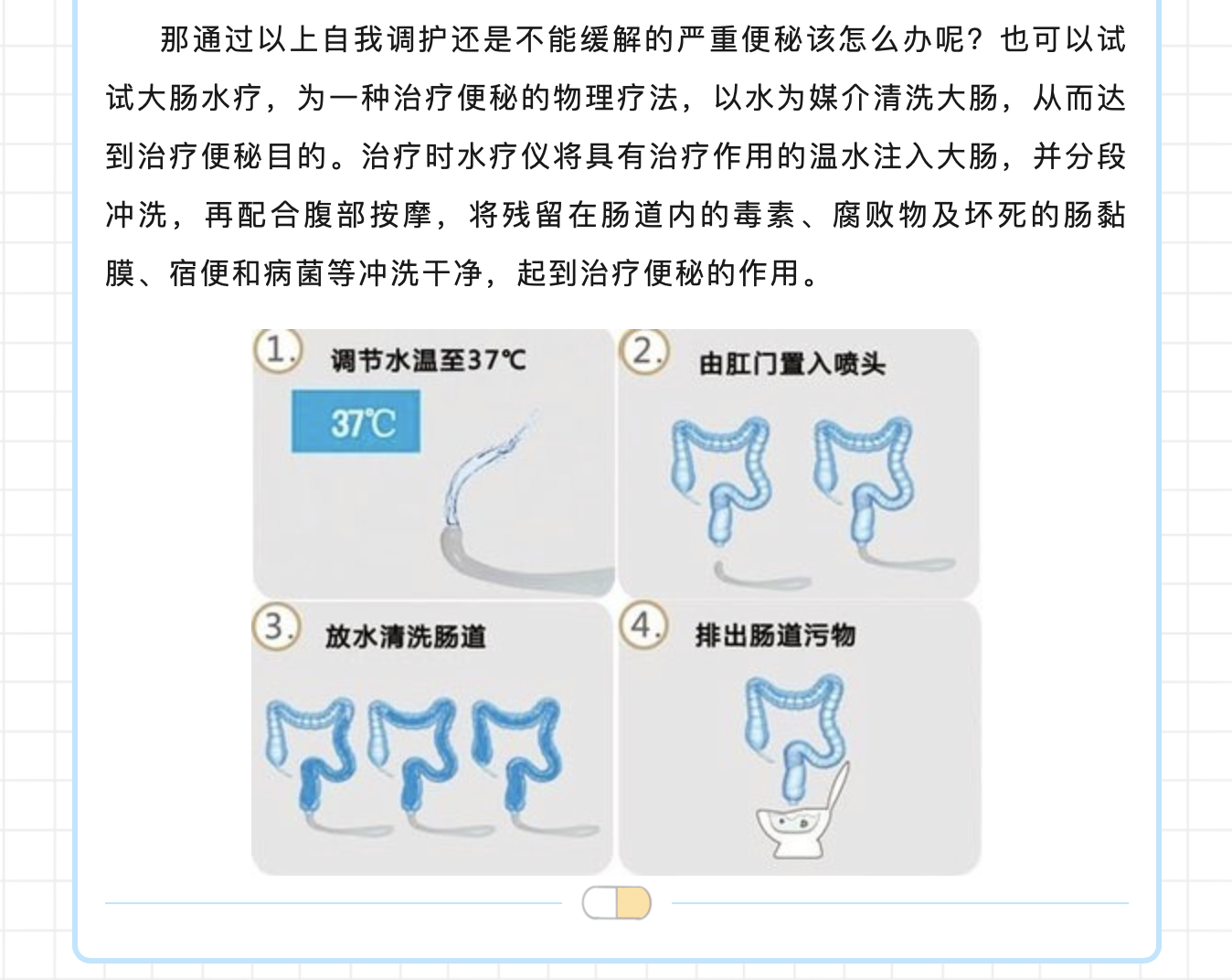 那通过以上自我调护还是不能缓解的严重便秘该怎么办呢？也可以试试大肠水疗，为一种治疗便秘的物理疗法，以水为媒介清洗大肠，从而达到治疗便秘目的。治疗时水疗仪将具有治疗作用的温水注入大肠，并分段冲洗，再配合腹部按摩，将残留在肠道内的毒素、腐败物及坏死的肠黏膜、宿便和病菌等冲洗干净，起到治疗便秘的作用。

1. 调节水温至37℃

37℃

2. 由肛门置入喷头

3. 放水清洗肠道

4. 排出肠道污物